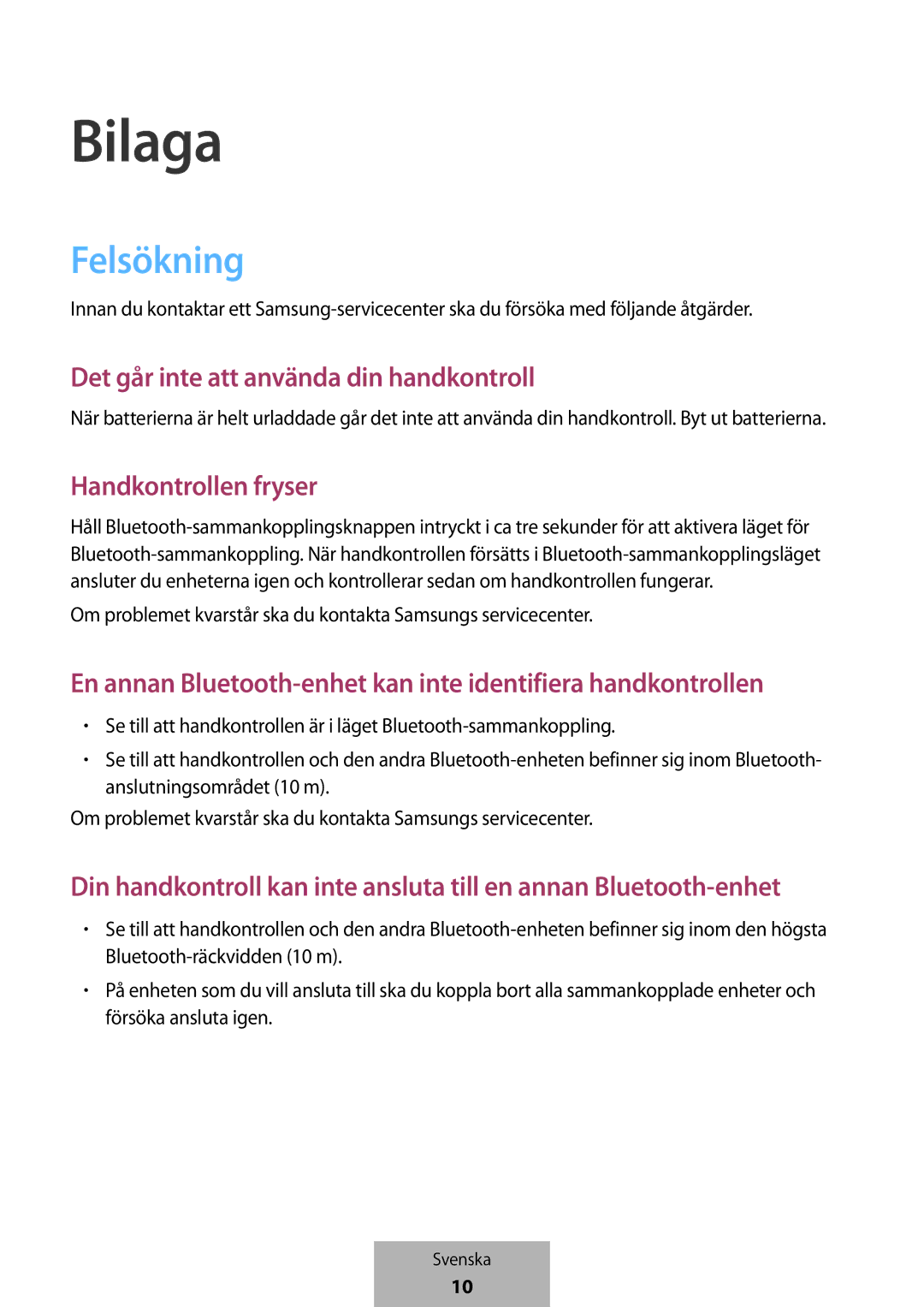 Bilaga

Felsökning

Innan du kontaktar ett Samsung-servicecenter ska du försöka med följande åtgärder.

Det går inte att använda din handkontroll

När batterierna är helt urladdade går det inte att använda din handkontroll. Byt ut batterierna.

Handkontrollen fryser

Håll Bluetooth-sammankopplingsknappen intryckt i ca tre sekunder för att aktivera läget för Bluetooth-sammankoppling. När handkontrollen försätts i Bluetooth-sammankopplingsläget ansluter du enheterna igen och kontrollerar sedan om handkontrollen fungerar.

Om problemet kvarstår ska du kontakta Samsungs servicecenter.

En annan Bluetooth-enhet kan inte identifiera handkontrollen

• Se till att handkontrollen är i läget Bluetooth-sammankoppling.
• Se till att handkontrollen och den andra Bluetooth-enheten befinner sig inom Bluetooth-anslutningsområdet (10 m).

Om problemet kvarstår ska du kontakta Samsungs servicecenter.

Din handkontroll kan inte ansluta till en annan Bluetooth-enhet

• Se till att handkontrollen och den andra Bluetooth-enheten befinner sig inom den högsta Bluetooth-räckvidden (10 m).
• På enheten som du vill ansluta till ska du koppla bort alla sammankopplade enheter och försöka ansluta igen.

Svenska
10